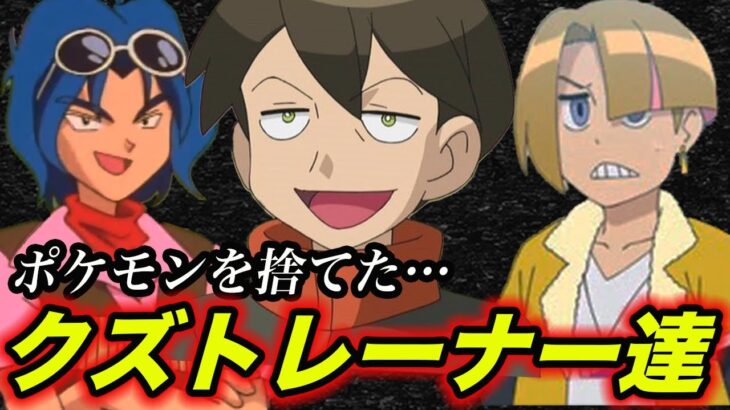 ポケモンを捨てた…
クズトレーナー達